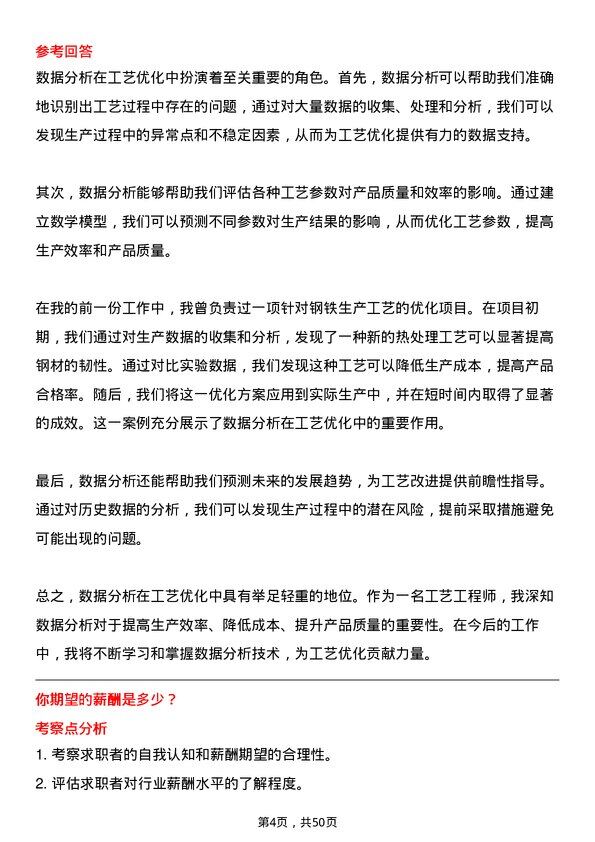 参考回答

数据分析在工艺优化中扮演着至关重要的角色。首先，数据分析可以帮助我们准确地识别出工艺过程中存在的问题，通过对大量数据的收集、处理和分析，我们可以发现生产过程中的异常点和不稳定因素，从而为工艺优化提供有力的数据支持。

其次，数据分析能够帮助我们评估各种工艺参数对产品质量和效率的影响。通过建立数学模型，我们可以预测不同参数对生产结果的影响，从而优化工艺参数，提高生产效率和产品质量。

在我的前一份工作中，我曾负责过一项针对钢铁生产工艺的优化项目。在项目初期，我们通过对生产数据的收集和分析，发现了一种新的热处理工艺可以显著提高钢材的韧性。通过对比实验数据，我们发现这种工艺可以降低生产成本，提高产品合格率。随后，我们将这一优化方案应用到实际生产中，并在短时间内取得了显著的成效。这一案例充分展示了数据分析在工艺优化中的重要作用。

最后，数据分析还能帮助我们预测未来的发展趋势，为工艺改进提供前瞻性指导。通过对历史数据的分析，我们可以发现生产过程中的潜在风险，提前采取措施避免可能出现的问题。

总之，数据分析在工艺优化中具有举足轻重的地位。作为一名工艺工程师，我深知数据分析对于提高生产效率、降低成本、提升产品质量的重要性。在今后的工作中，我将不断学习和掌握数据分析技术，为工艺优化贡献力量。

你期望的薪酬是多少？

考察点分析

1. 考察求职者的自我认知和薪酬期望的合理性。

2. 评估求职者对行业薪酬水平的了解程度。

第4页，共50页